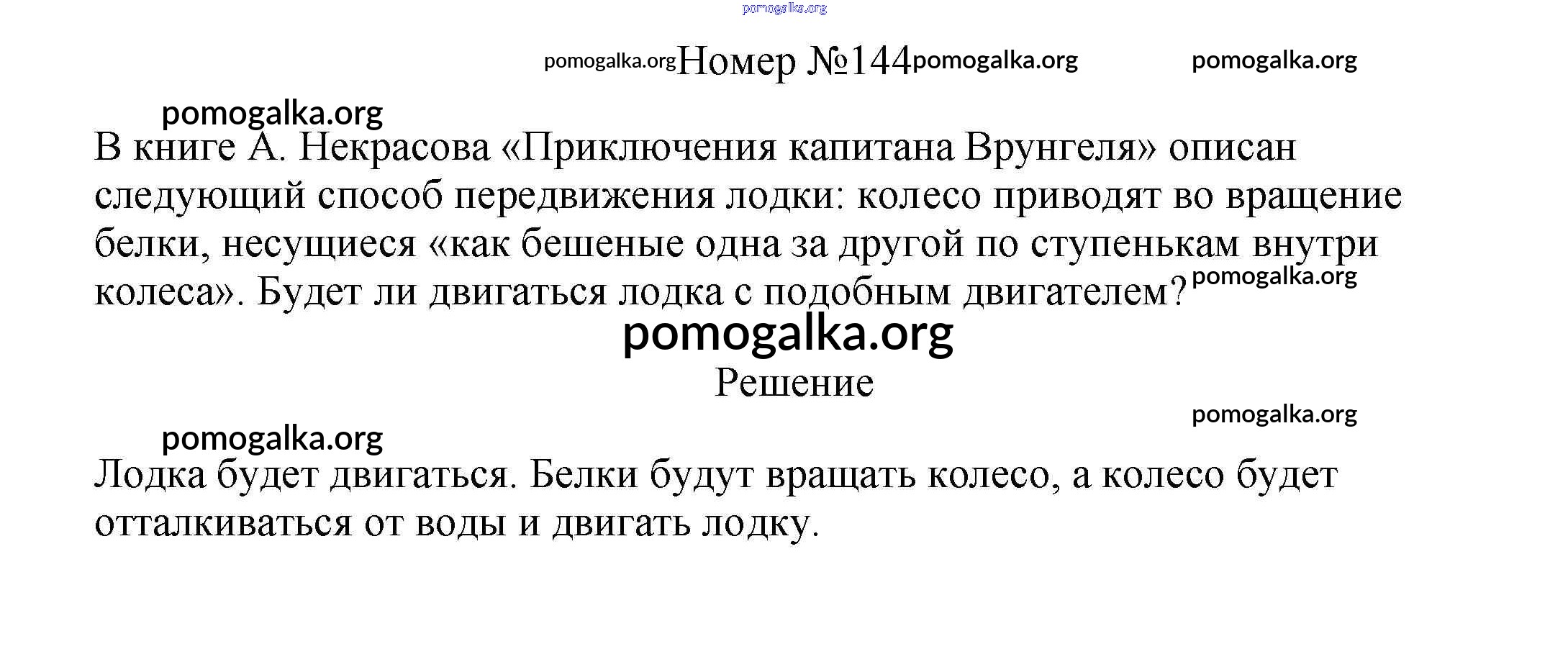 pomogalka.org

pomogalka.org Номер №144 pomogalka.org pomogalka.org

pomogalka.org

В книге А. Некрасова «Приключения капитана Врунгеля» описан следующий способ передвижения лодки: колесо приводят во вращение белки, несущиеся «как бешеные одна за другой по ступенькам внутри колеса». Будет ли двигаться лодка с подобным двигателем? pomogalka.org

pomogalka.org

Решение

pomogalka.org

pomogalka.org

Лодка будет двигаться. Белки будут вращать колесо, а колесо будет отталкиваться от воды и двигать лодку.